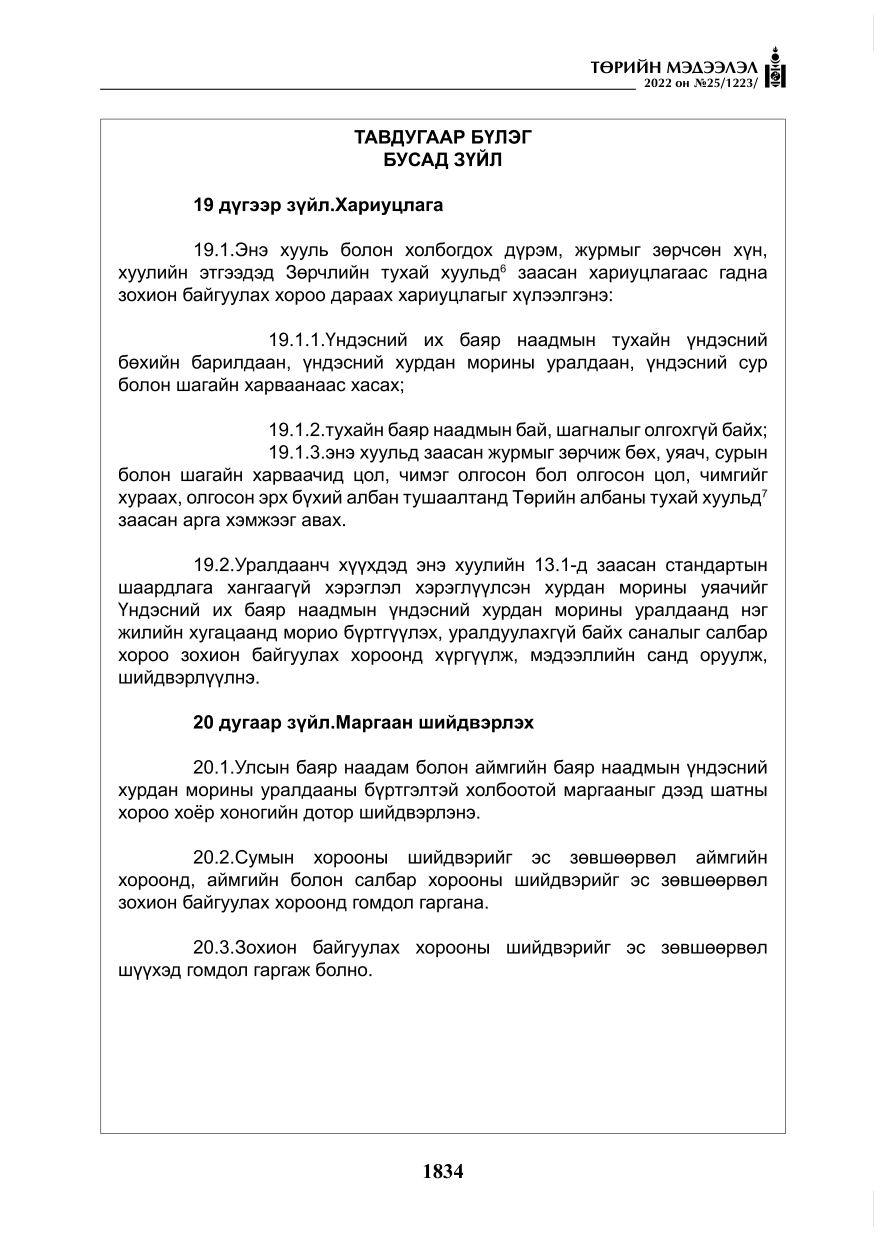 ТӨРИЙН МЭДЭЭЛЭЛ
2022 он №25/1223/

ТАВДУГААР БҮЛЭГ
БУСАД ЗҮЙЛ

19 дүгээр зүйл.Хариуцлага

19.1.Энэ хууль болон холбогдох дүрэм, журмыг зөрчсөн хүн, хуулийн этгээдэд Зөрчлийн тухай хуульд$^{6}$ заасан хариуцлагаас гадна зохион байгуулах хороо дараах хариуцлагыг хүлээлгэнэ:

19.1.1.Үндэсний их баяр наадмын тухайн үндэсний бөхийн барилдаан, үндэсний хурдан морины уралдаан, үндэсний сур болон шагайн харваанаас хасах;

19.1.2.тухайн баяр наадмын бай, шагналыг олгохгүй байх;

19.1.3.энэ хуульд заасан журмыг зөрчиж бөх, уяач, сурын болон шагайн харваачид цол, чимэг олгосон бол олгосон цол, чимгийг хураах, олгосон эрх бүхий албан тушаалтанд Төрийн албаны тухай хуульд$^{7}$ заасан арга хэмжээг авах.

19.2.Уралдаанч хүүхдэд энэ хуулийн 13.1-д заасан стандартын шаардлага хангаагүй хэрэглэл хэрэглүүлсэн хурдан морины уяачийг Үндэсний их баяр наадмын үндэсний хурдан морины уралдаанд нэг жилийн хугацаанд морио бүртгүүлэх, уралдуулахгүй байх саналыг салбар хороо зохион байгуулах хороонд хүргүүлж, мэдээллийн санд оруулж, шийдвэрлүүлнэ.

20 дугаар зүйл.Маргаан шийдвэрлэх

20.1.Улсын баяр наадам болон аймгийн баяр наадмын үндэсний хурдан морины уралдааны бүртгэлтэй холбоотой маргааныг дээд шатны хороо хоёр хоногийн дотор шийдвэрлэнэ.

20.2.Сумын хорооны шийдвэрийг эс зөвшөөрвөл аймгийн хороонд, аймгийн болон салбар хорооны шийдвэрийг эс зөвшөөрвөл зохион байгуулах хороонд гомдол гаргана.

20.3.Зохион байгуулах хорооны шийдвэрийг эс зөвшөөрвөл шүүхэд гомдол гаргаж болно.

1834